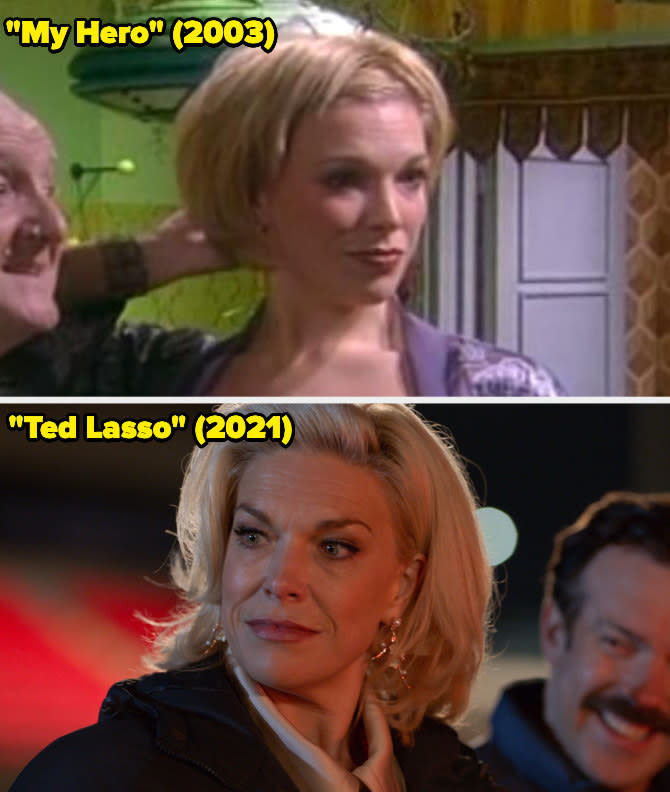 "My Hero" (2003)

"Ted Lasso" (2021)